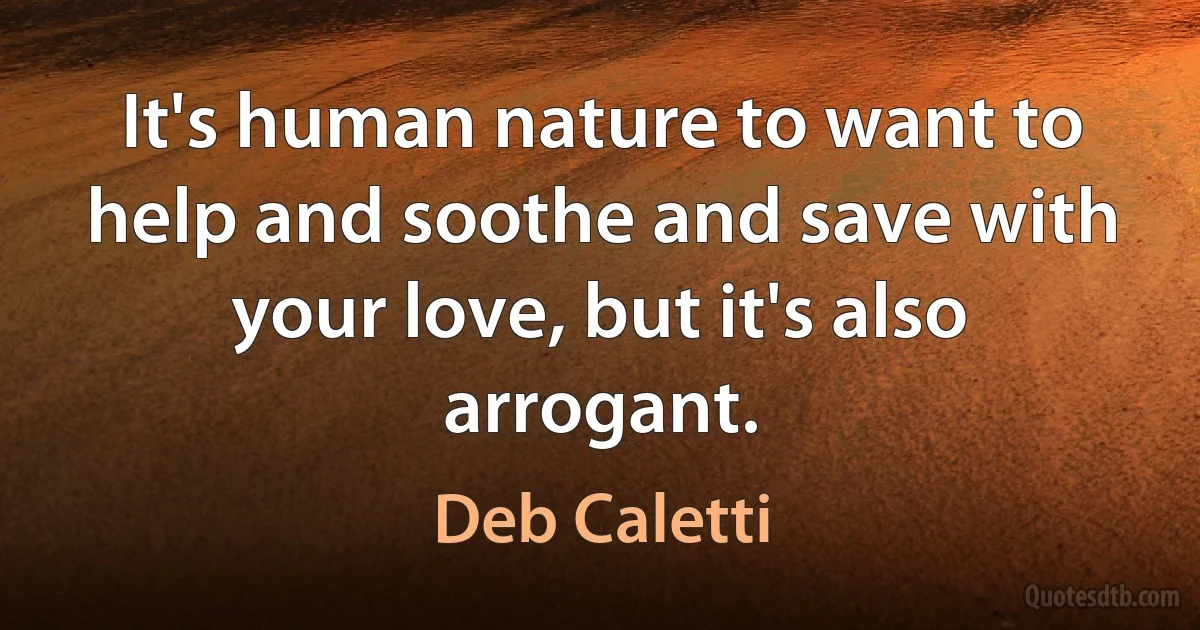 It's human nature to want to help and soothe and save with your love, but it's also arrogant.

Deb Caletti

Quotesdtb.com